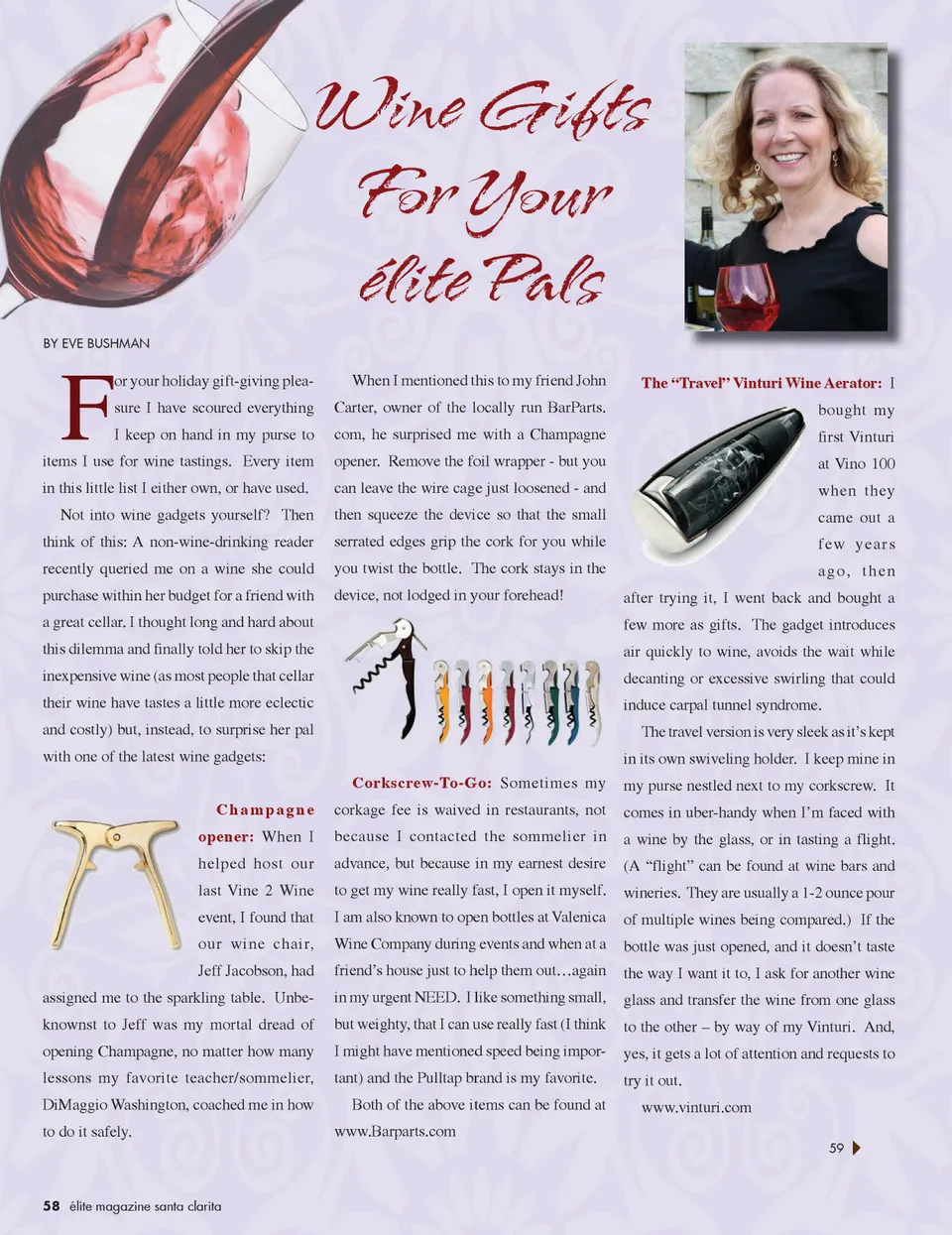 Wine Gifts For Your élite Pals

BY EVE BUSHMAN

For your holiday gift-giving pleasure I have scoured everything I keep on hand in my purse to items I use for wine tastings. Every item in this little list I either own, or have used.

Not into wine gadgets yourself? Then think of this: A non-wine-drinking reader recently queried me on a wine she could purchase within her budget for a friend with a great cellar. I thought long and hard about this dilemma and finally told her to skip the inexpensive wine (as most people that cellar their wine have tastes a little more eclectic and costly) but, instead, to surprise her pal with one of the latest wine gadgets:

Champagne opener: When I helped host our last Vine 2 Wine event, I found that our wine chair, Jeff Jacobson, had assigned me to the sparkling table. Unbeknownst to Jeff was my mortal dread of opening Champagne, no matter how many lessons my favorite teacher/sommelier, DiMaggio Washington, coached me in how to do it safely.

When I mentioned this to my friend John Carter, owner of the locally run BarParts.com, he surprised me with a Champagne opener. Remove the foil wrapper - but you can leave the wire cage just loosened - and then squeeze the device so that the small serrated edges grip the cork for you while you twist the bottle. The cork stays in the device, not lodged in your forehead!

Corkscrew-To-Go: Sometimes my corkage fee is waived in restaurants, not because I contacted the sommelier in advance, but because in my earnest desire to get my wine really fast, I open it myself. I am also known to open bottles at Valenica Wine Company during events and when at a friend's house just to help them out…again in my urgent NEED. I like something small, but weighty, that I can use really fast (I think I might have mentioned speed being important) and the Pulltap brand is my favorite.

Both of the above items can be found at www.Barparts.com

The "Travel" Vinturi Wine Aerator: I bought my first Vinturi at Vino 100 when they came out a few years ago, then after trying it, I went back and bought a few more as gifts. The gadget introduces air quickly to wine, avoids the wait while decanting or excessive swirling that could induce carpal tunnel syndrome.

The travel version is very sleek as it's kept in its own swiveling holder. I keep mine in my purse nestled next to my corkscrew. It comes in uber-handy when I'm faced with a wine by the glass, or in tasting a flight. (A "flight" can be found at wine bars and wineries. They are usually a 1-2 ounce pour of multiple wines being compared.) If the bottle was just opened, and it doesn't taste the way I want it to, I ask for another wine glass and transfer the wine from one glass to the other – by way of my Vinturi. And, yes, it gets a lot of attention and requests to try it out.

www.vinturi.com

59

58 élite magazine santa clarita